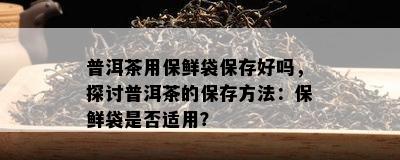 普洱茶用保鲜袋保存好吗，探讨普洱茶的保存方法：保鲜袋是否适用?